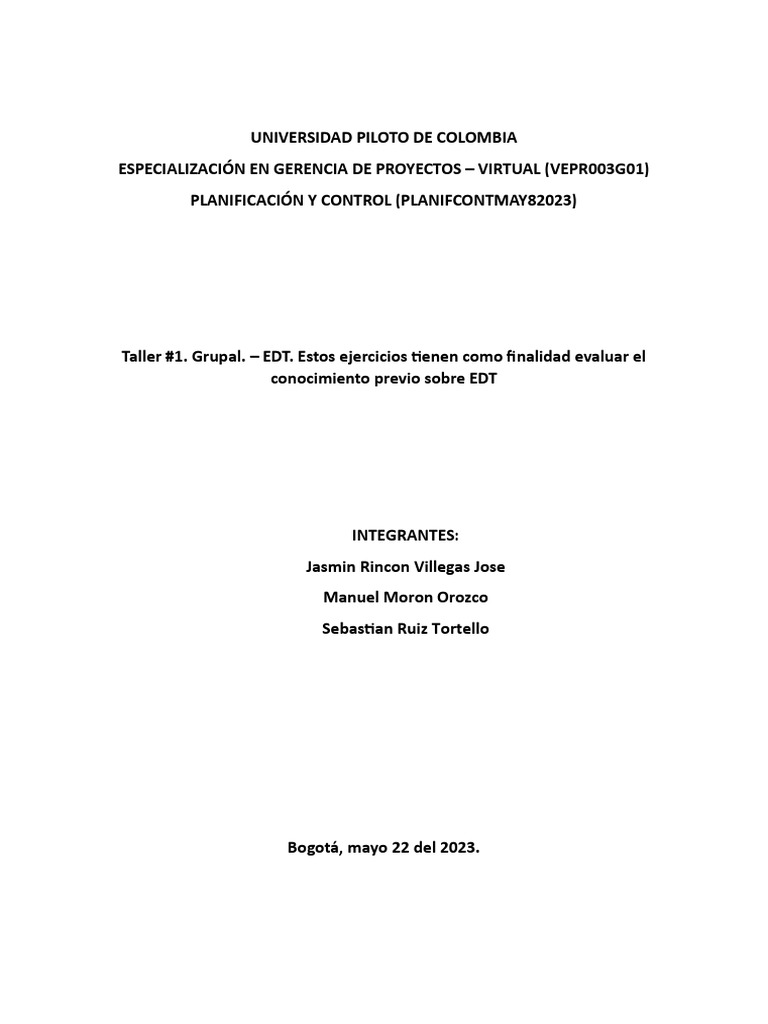 UNIVERSIDAD PILOTO DE COLOMBIA
ESPECIALIZACIÓN EN GERENCIA DE PROYECTOS – VIRTUAL (VEPR003G01)
PLANIFICACIÓN Y CONTROL (PLANIFCONTMAY82023)

Taller #1. Grupal. – EDT. Estos ejercicios tienen como finalidad evaluar el conocimiento previo sobre EDT

INTEGRANTES:
Jasmin Rincon Villegas Jose
Manuel Moron Orozco
Sebastian Ruiz Tortello

Bogotá, mayo 22 del 2023.